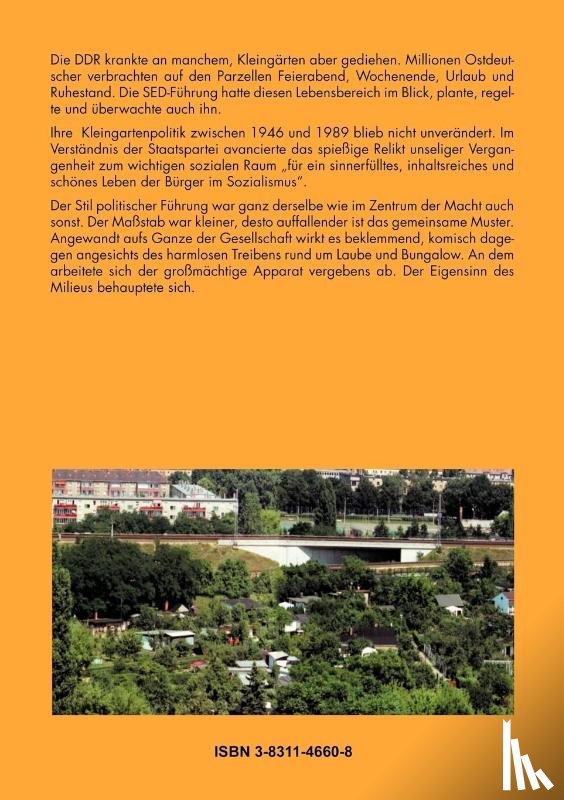 Die DDR krankte an manchem, Kleingärten aber gediehen. Millionen Ostdeutscher verbrachten auf den Parzellen Feierabend, Wochenende, Urlaub und Ruhestand. Die SED-Führung hatte diesen Lebensbereich im Blick, plante, regelte und überwachte auch ihn.

Ihre Kleingartenpolitik zwischen 1946 und 1989 blieb nicht unverändert. Im Verständnis der Staatspartei avancierte das spießige Relikt unseliger Vergangenheit zum wichtigen sozialen Raum „für ein sinnerfülltes, inhaltsreiches und schönes Leben der Bürger im Sozialismus".

Der Stil politischer Führung war ganz derselbe wie im Zentrum der Macht auch sonst. Der Maßstab war kleiner, desto auffallender ist das gemeinsame Muster. Angewandt aufs Ganze der Gesellschaft wirkt es beklemmend, komisch dagegen angesichts des harmlosen Treibens rund um Laube und Bungalow. An dem arbeitete sich der großmächtige Apparat vergebens ab. Der Eigensinn des Milieus behauptete sich.

ISBN 3-8311-4660-8